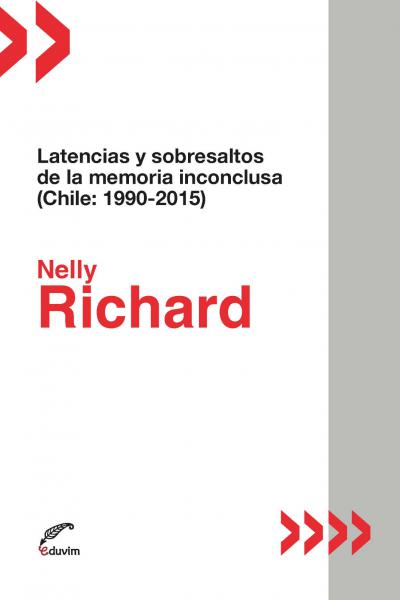 Latencias y sobresaltos de la memoria inconclusa (Chile: 1990-2015)

Nelly
Richard

eduvim